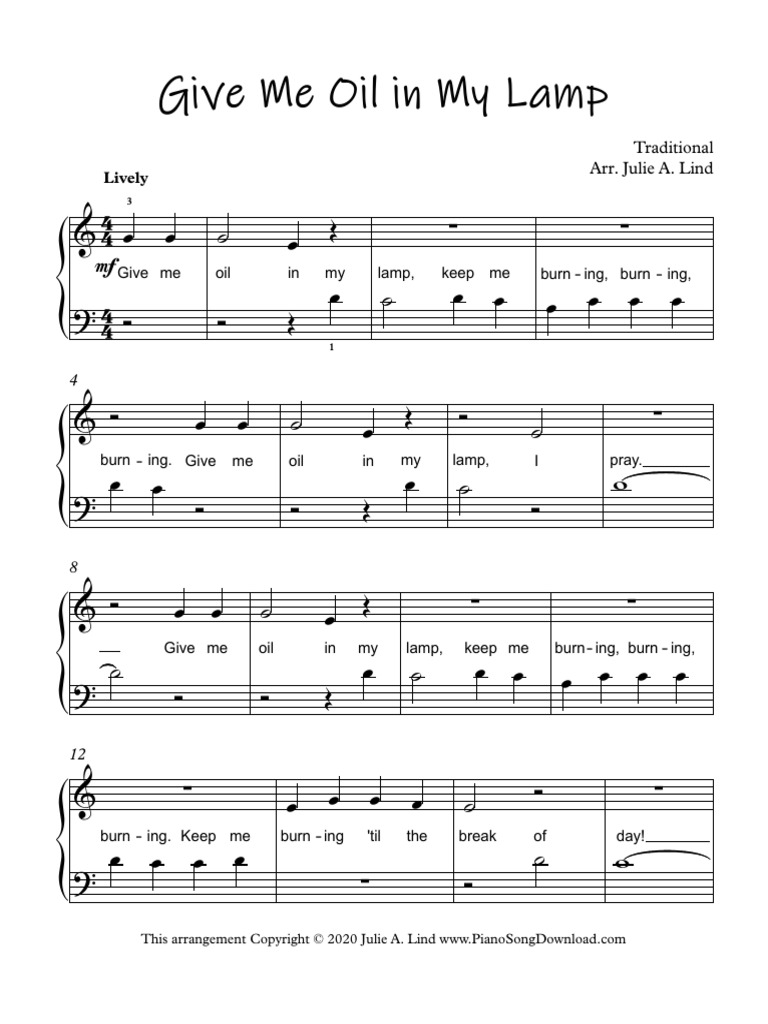 Give Me Oil in My Lamp

Traditional
Arr. Julie A. Lind

Lively

3

mf Give me oil in my lamp, keep me burn - ing, burn - ing,

1

4

burn - ing. Give me oil in my lamp, I pray.

8

Give me oil in my lamp, keep me burn - ing, burn - ing,

12

burn - ing. Keep me burn - ing 'til the break of day!

This arrangement Copyright © 2020 Julie A. Lind www.PianoSongDownload.com